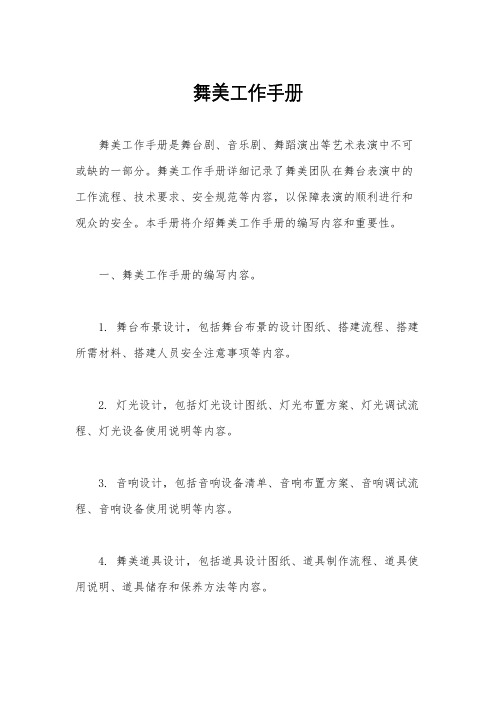 舞美工作手册

舞美工作手册是舞台剧、音乐剧、舞蹈演出等艺术表演中不可或缺的一部分。舞美工作手册详细记录了舞美团队在舞台表演中的工作流程、技术要求、安全规范等内容，以保障表演的顺利进行和观众的安全。本手册将介绍舞美工作手册的编写内容和重要性。

一、舞美工作手册的编写内容。

1. 舞台布景设计，包括舞台布景的设计图纸、搭建流程、搭建所需材料、搭建人员安全注意事项等内容。

2. 灯光设计，包括灯光设计图纸、灯光布置方案、灯光调试流程、灯光设备使用说明等内容。

3. 音响设计，包括音响设备清单、音响布置方案、音响调试流程、音响设备使用说明等内容。

4. 舞美道具设计，包括道具设计图纸、道具制作流程、道具使用说明、道具储存和保养方法等内容。